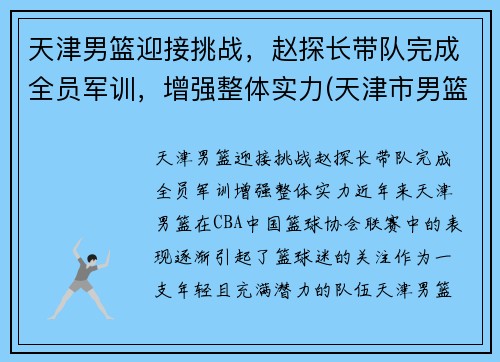 天津男篮迎接挑战，赵探长带队完成全员军训，增强整体实力(天津市男篮

天津男篮迎接挑战赵探长带队完成全员军训增强整体实力近年来天津男篮在CBA中国篮球协会联赛中的表现逐渐引起了篮球迷的关注作为一支年轻且充满潜力的队伍天津男篮